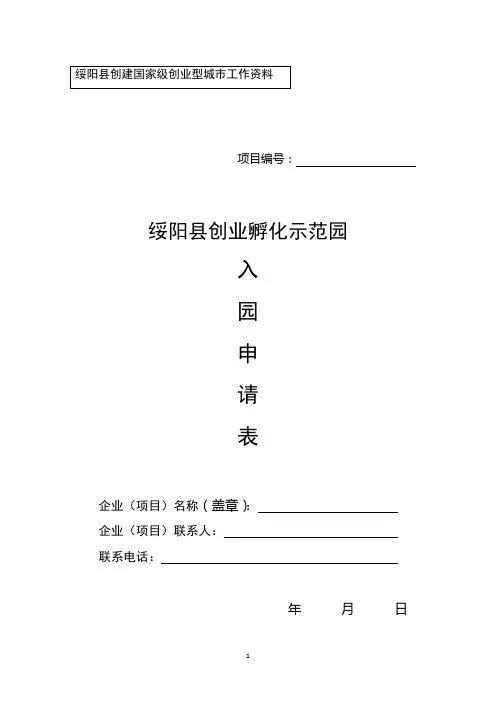 绥阳县创建国家级创业型城市工作资料

项目编号：

绥阳县创业孵化示范园

入

园

申

请

表

企业（项目）名称（盖章）:

企业（项目）联系人：

联系电话：

年　月　日

1